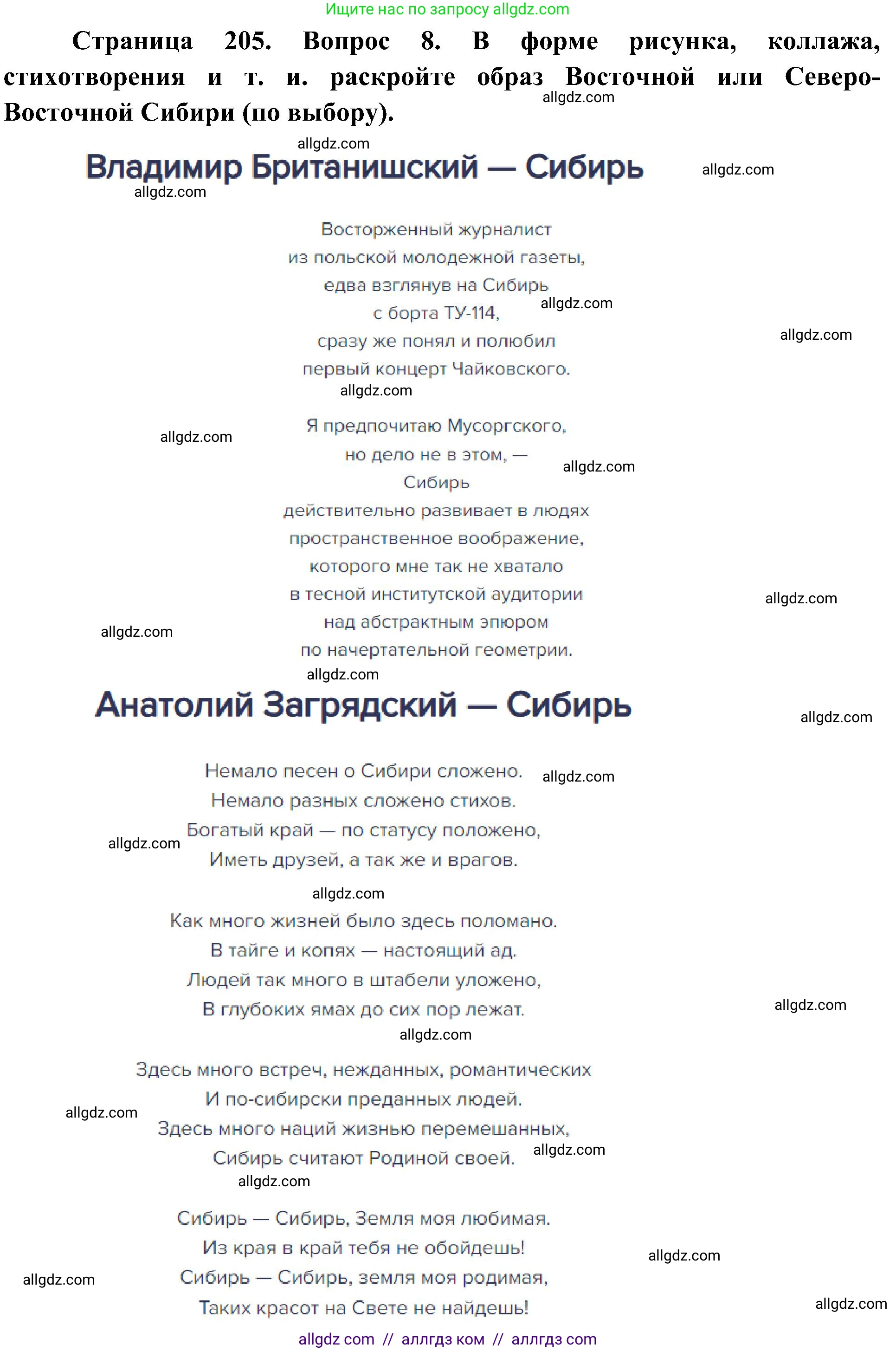 Ищите нас по запросу allgdz.com

Страница 205. Вопрос 8. В форме рисунка, коллажа, стихотворения и т. и. раскройте образ Восточной или Северо-Восточной Сибири (по выбору).

allgdz.com

allgdz.com

Владимир Британишский — Сибирь

allgdz.com

allgdz.com

Восторженный журналист
из польской молодежной газеты,
едва взглянув на Сибирь
с борта ТУ-114,
сразу же понял и полюбил
первый концерт Чайковского.

allgdz.com

allgdz.com

allgdz.com

allgdz.com

Я предпочитаю Мусоргского,
но дело не в этом, —
Сибирь
действительно развивает в людях
пространственное воображение,
которого мне так не хватало
в тесной институтской аудитории
над абстрактным эпюром
по начертательной геометрии.

allgdz.com

allgdz.com

allgdz.com

allgdz.com

Анатолий Загрядский — Сибирь

allgdz.com

Немало песен о Сибири сложено.
Немало разных сложено стихов.
Богатый край — по статусу положено,
Иметь друзей, а так же и врагов.

allgdz.com

allgdz.com

allgdz.com

Как много жизней было здесь поломано.
В тайге и копях — настоящий ад.
Людей так много в штабели уложено,
В глубоких ямах до сих пор лежат.

allgdz.com

allgdz.com

Здесь много встреч, нежданных, романтических
И по-сибирски преданных людей.
Здесь много наций жизнью перемешанных,
Сибирь считают Родиной своей.

allgdz.com

allgdz.com

allgdz.com

Сибирь — Сибирь, Земля моя любимая.
Из края в край тебя не обойдешь!
Сибирь — Сибирь, земля моя родимая,
Таких красот на Свете не найдешь!

allgdz.com

allgdz.com

allgdz.com

allgdz com // аллгдз ком // аллгдз com